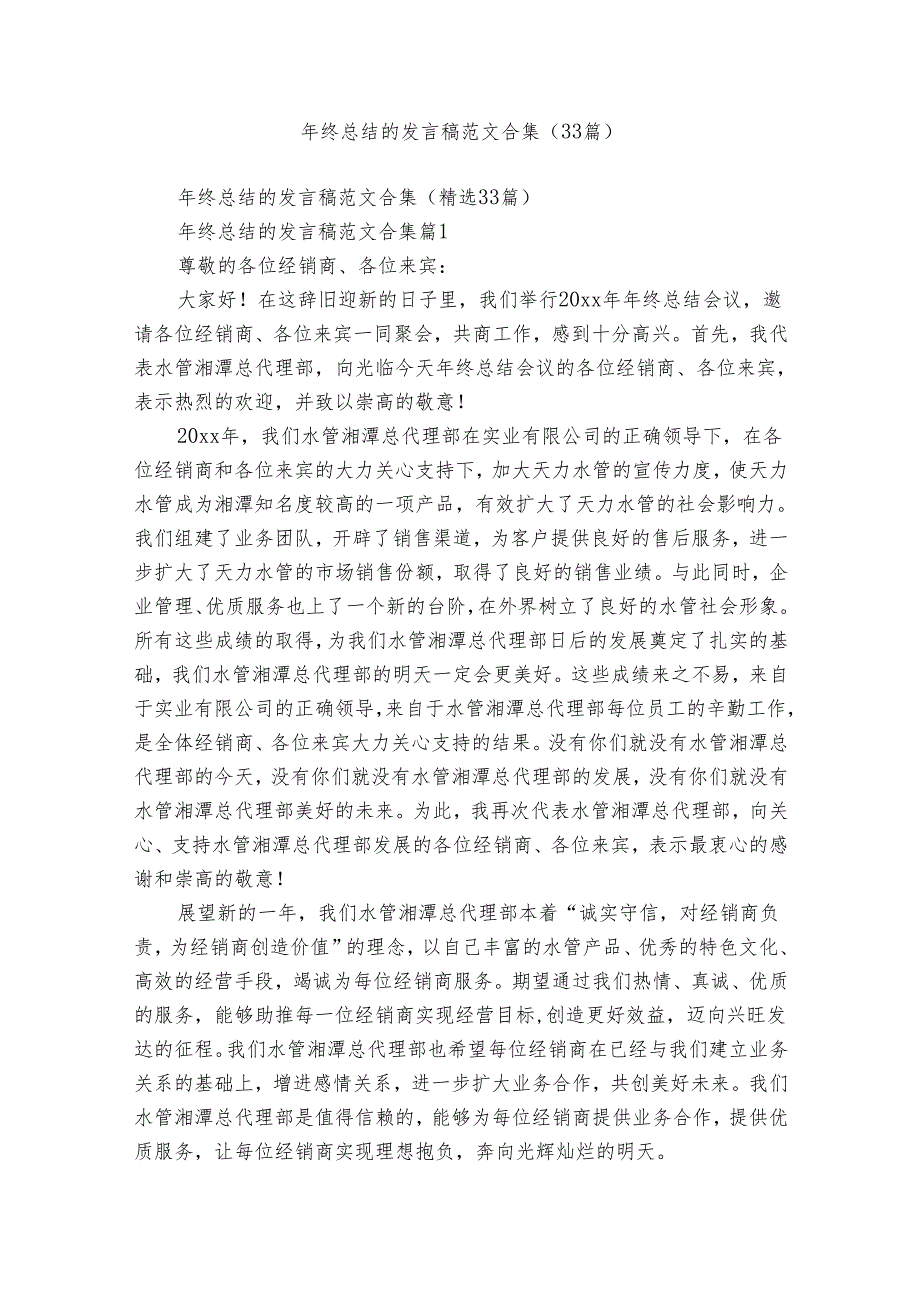 年终总结的发言稿范文合集（33篇）

年终总结的发言稿范文合集（精选33篇）

年终总结的发言稿范文合集篇1

尊敬的各位经销商、各位来宾：

大家好！在这辞旧迎新的日子里，我们举行20xx年年终总结会议，邀请各位经销商、各位来宾一同聚会，共商工作，感到十分高兴。首先，我代表水管湘潭总代理部，向光临今天年终总结会议的各位经销商、各位来宾，表示热烈的欢迎，并致以崇高的敬意！

20xx年，我们水管湘潭总代理部在实业有限公司的正确领导下，在各位经销商和各位来宾的大力关心支持下，加大天力水管的宣传力度，使天力水管成为湘潭知名度较高的一项产品，有效扩大了天力水管的社会影响力。我们组建了业务团队，开辟了销售渠道，为客户提供良好的售后服务，进一步扩大了天力水管的市场销售份额，取得了良好的销售业绩。与此同时，企业管理、优质服务也上了一个新的台阶，在外界树立了良好的水管社会形象。所有这些成绩的取得，为我们水管湘潭总代理部日后的发展奠定了扎实的基础，我们水管湘潭总代理部的明天一定会更美好。这些成绩来之不易，来自于实业有限公司的正确领导,来自于水管湘潭总代理部每位员工的辛勤工作，是全体经销商、各位来宾大力关心支持的结果。没有你们就没有水管湘潭总代理部的今天，没有你们就没有水管湘潭总代理部的发展，没有你们就没有水管湘潭总代理部美好的未来。为此，我再次代表水管湘潭总代理部，向关心、支持水管湘潭总代理部发展的各位经销商、各位来宾，表示最衷心的感谢和崇高的敬意！

展望新的一年，我们水管湘潭总代理部本着“诚实守信，对经销商负责，为经销商创造价值”的理念，以自己丰富的水管产品、优秀的特色文化、高效的经营手段，竭诚为每位经销商服务。期望通过我们热情、真诚、优质的服务，能够助推每一位经销商实现经营目标,创造更好效益，迈向兴旺发达的征程。我们水管湘潭总代理部也希望每位经销商在已经与我们建立业务关系的基础上，增进感情关系，进一步扩大业务合作，共创美好未来。我们水管湘潭总代理部是值得信赖的，能够为每位经销商提供业务合作，提供优质服务，让每位经销商实现理想抱负，奔向光辉灿烂的明天。